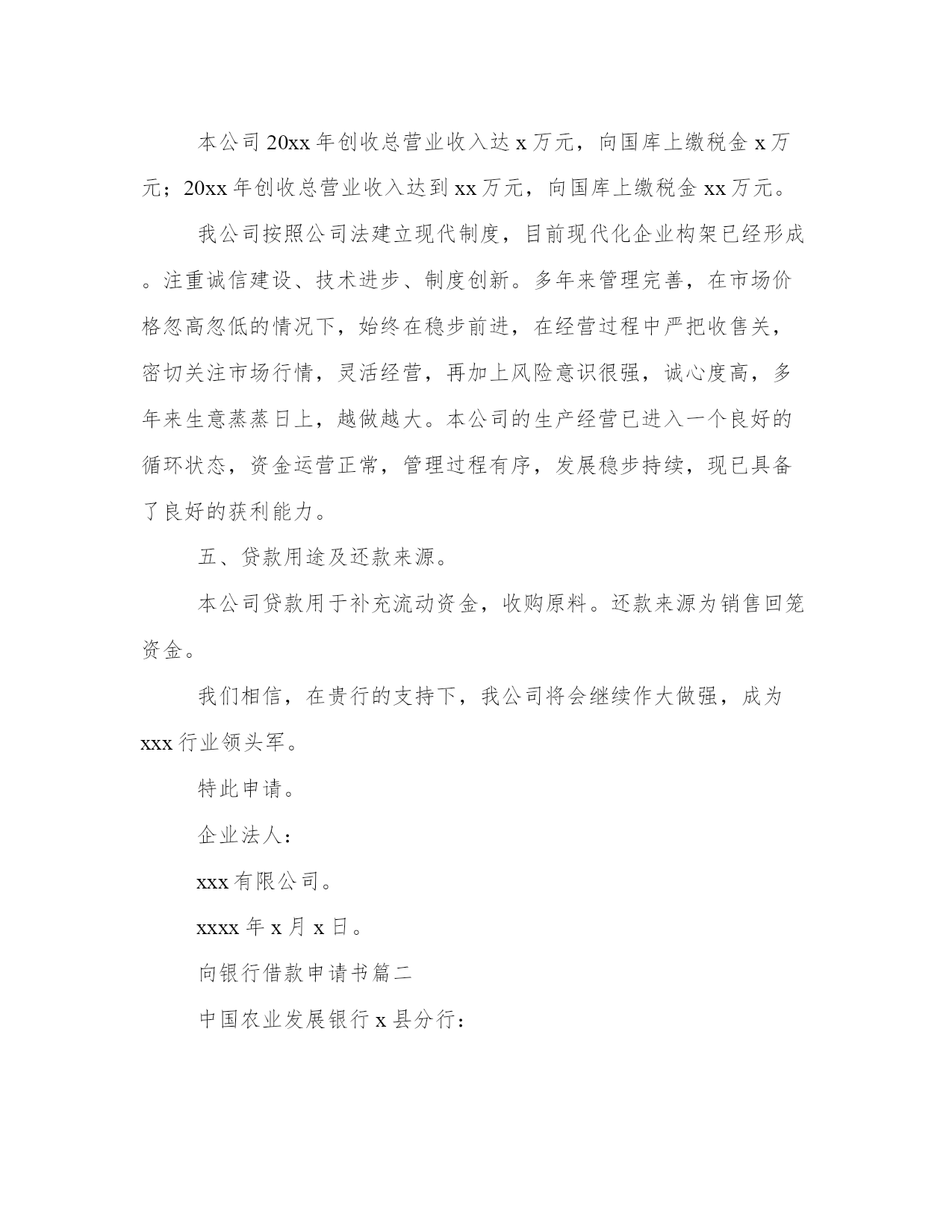 本公司20xx年创收总营业收入达x万元，向国库上缴税金x万元；20xx年创收总营业收入达到xx万元，向国库上缴税金xx万元。

我公司按照公司法建立现代制度，目前现代化企业构架已经形成。注重诚信建设、技术进步、制度创新。多年来管理完善，在市场价格忽高忽低的情况下，始终在稳步前进，在经营过程中严把收售关，密切关注市场行情，灵活经营，再加上风险意识很强，诚心度高，多年来生意蒸蒸日上，越做越大。本公司的生产经营已进入一个良好的循环状态，资金运营正常，管理过程有序，发展稳步持续，现已具备了良好的获利能力。

五、贷款用途及还款来源。

本公司贷款用于补充流动资金，收购原料。还款来源为销售回笼资金。

我们相信，在贵行的支持下，我公司将会继续作大做强，成为xxx行业领头军。

特此申请。

企业法人：

xxx有限公司。

xxxx年x月x日。

向银行借款申请书篇二

中国农业发展银行x县分行：